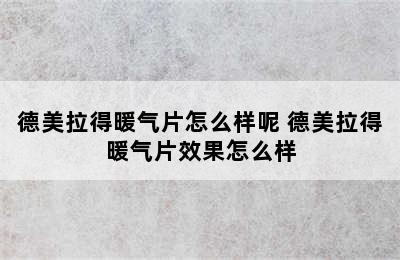 德美拉得暖气片怎么样呢 德美拉得暖气片效果怎么样